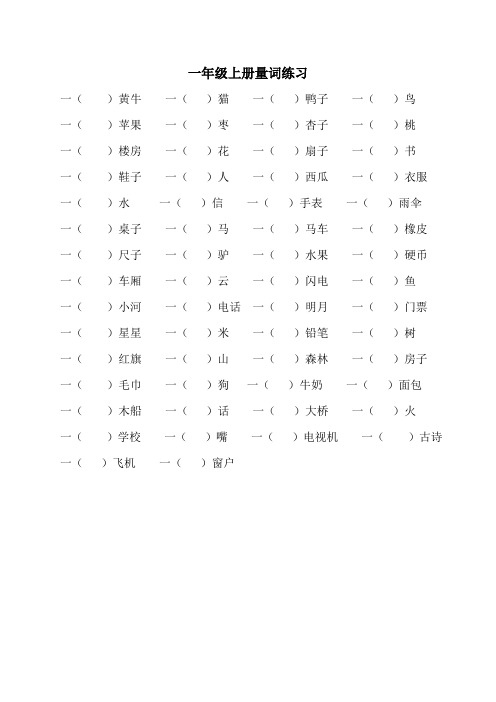 一年级上册量词练习

一（ ）黄牛 一（ ）猫 一（ ）鸭子 一（ ）鸟

一（ ）苹果 一（ ）枣 一（ ）杏子 一（ ）桃

一（ ）楼房 一（ ）花 一（ ）扇子 一（ ）书

一（ ）鞋子 一（ ）人 一（ ）西瓜 一（ ）衣服

一（ ）水 一（ ）信 一（ ）手表 一（ ）雨伞

一（ ）桌子 一（ ）马 一（ ）马车 一（ ）橡皮

一（ ）尺子 一（ ）驴 一（ ）水果 一（ ）硬币

一（ ）车厢 一（ ）云 一（ ）闪电 一（ ）鱼

一（ ）小河 一（ ）电话 一（ ）明月 一（ ）门票

一（ ）星星 一（ ）米 一（ ）铅笔 一（ ）树

一（ ）红旗 一（ ）山 一（ ）森林 一（ ）房子

一（ ）毛巾 一（ ）狗 一（ ）牛奶 一（ ）面包

一（ ）木船 一（ ）话 一（ ）大桥 一（ ）火

一（ ）学校 一（ ）嘴 一（ ）电视机 一（ ）古诗

一（ ）飞机 一（ ）窗户